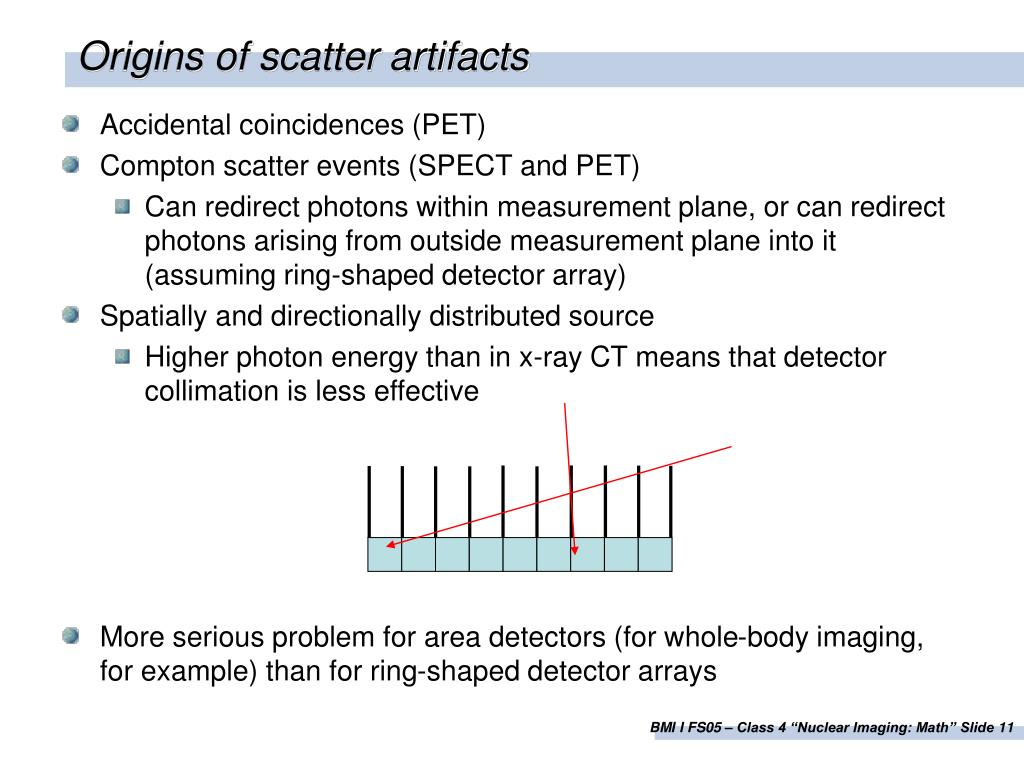 Origins of scatter artifacts

Accidental coincidences (PET)

Compton scatter events (SPECT and PET)

Can redirect photons within measurement plane, or can redirect photons arising from outside measurement plane into it (assuming ring-shaped detector array)

Spatially and directionally distributed source

Higher photon energy than in x-ray CT means that detector collimation is less effective

More serious problem for area detectors (for whole-body imaging, for example) than for ring-shaped detector arrays

BMI I FS05 – Class 4 “Nuclear Imaging: Math” Slide 11